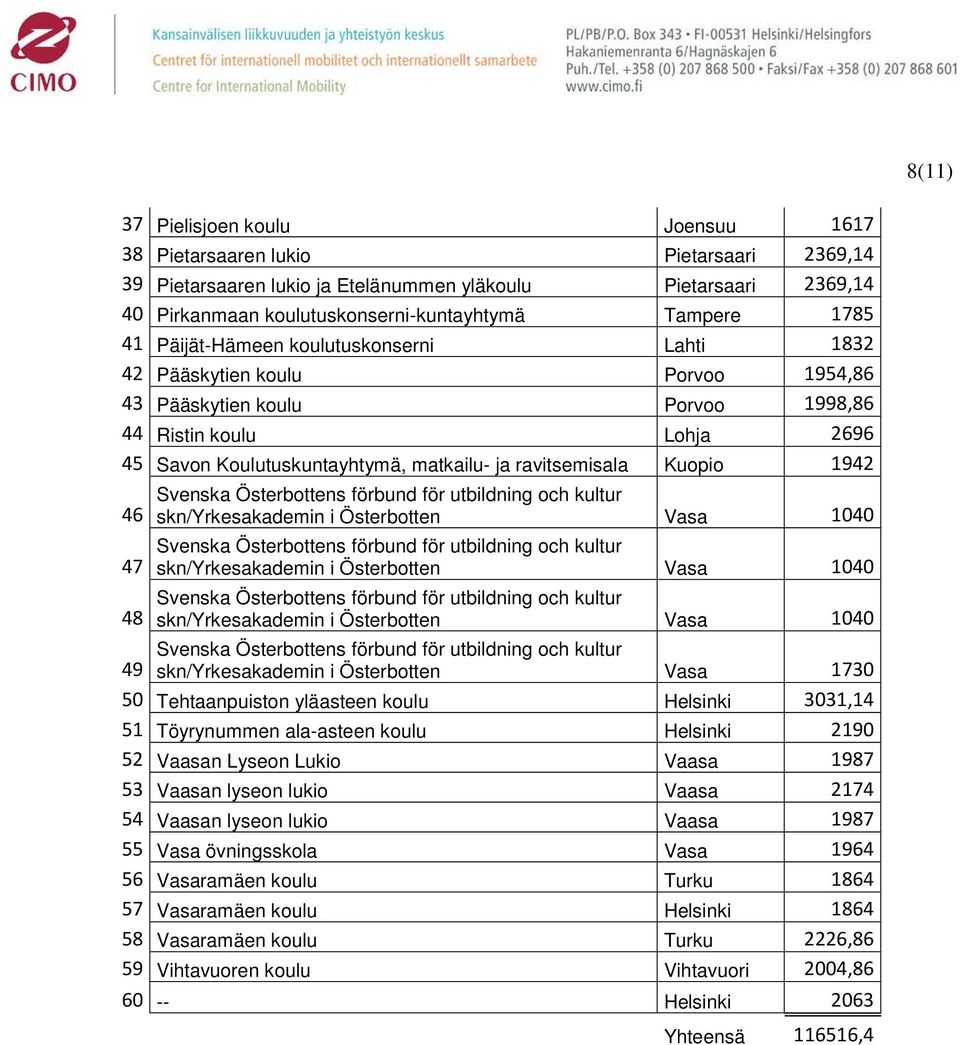 CIMO

Kansainvälisen liikkuvuuden ja yhteistyön keskus
Centret för internationell mobilitet och internationellt samarbete
Centre for International Mobility

PL/PB/P.O. Box 343 • FI-00531 Helsinki/Helsingfors
Hakaniemenranta 6/Hagnäskajen 6
Puh./Tel. +358 (0) 207 868 500 • Faksi/Fax +358 (0) 207 868 601
www.cimo.fi

8(11)

| | | | |
|---|---|---|---|
| 37 | Pielisjoen koulu | Joensuu | 1617 |
| 38 | Pietarsaaren lukio | Pietarsaari | 2369,14 |
| 39 | Pietarsaaren lukio ja Etelänummen yläkoulu | Pietarsaari | 2369,14 |
| 40 | Pirkanmaan koulutuskonserni-kuntayhtymä | Tampere | 1785 |
| 41 | Päijät-Hämeen koulutuskonserni | Lahti | 1832 |
| 42 | Pääskytien koulu | Porvoo | 1954,86 |
| 43 | Pääskytien koulu | Porvoo | 1998,86 |
| 44 | Ristin koulu | Lohja | 2696 |
| 45 | Savon Koulutuskuntayhtymä, matkailu- ja ravitsemisala | Kuopio | 1942 |
| 46 | Svenska Österbottens förbund för utbildning och kultur skn/Yrkesakademin i Österbotten | Vasa | 1040 |
| 47 | Svenska Österbottens förbund för utbildning och kultur skn/Yrkesakademin i Österbotten | Vasa | 1040 |
| 48 | Svenska Österbottens förbund för utbildning och kultur skn/Yrkesakademin i Österbotten | Vasa | 1040 |
| 49 | Svenska Österbottens förbund för utbildning och kultur skn/Yrkesakademin i Österbotten | Vasa | 1730 |
| 50 | Tehtaanpuiston yläasteen koulu | Helsinki | 3031,14 |
| 51 | Töyrynummen ala-asteen koulu | Helsinki | 2190 |
| 52 | Vaasan Lyseon Lukio | Vaasa | 1987 |
| 53 | Vaasan lyseon lukio | Vaasa | 2174 |
| 54 | Vaasan lyseon lukio | Vaasa | 1987 |
| 55 | Vasa övningsskola | Vasa | 1964 |
| 56 | Vasaramäen koulu | Turku | 1864 |
| 57 | Vasaramäen koulu | Helsinki | 1864 |
| 58 | Vasaramäen koulu | Turku | 2226,86 |
| 59 | Vihtavuoren koulu | Vihtavuori | 2004,86 |
| 60 | -- | Helsinki | 2063 |
| | | Yhteensä | 116516,4 |